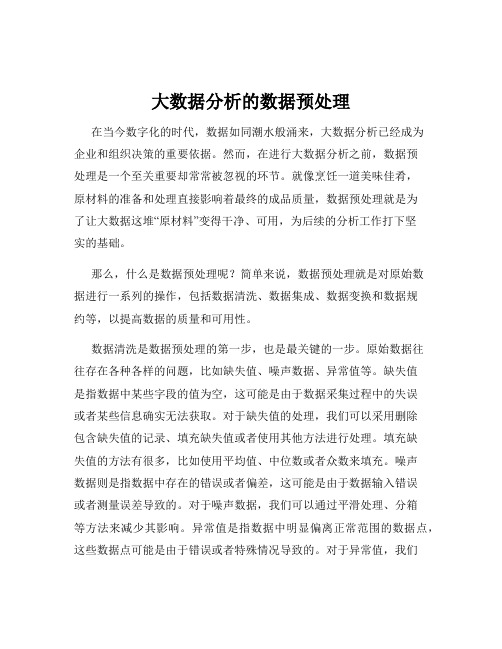 大数据分析的数据预处理

在当今数字化的时代，数据如同潮水般涌来，大数据分析已经成为企业和组织决策的重要依据。然而，在进行大数据分析之前，数据预处理是一个至关重要却常常被忽视的环节。就像烹饪一道美味佳肴，原材料的准备和处理直接影响着最终的成品质量，数据预处理就是为了让大数据这堆“原材料”变得干净、可用，为后续的分析工作打下坚实的基础。

那么，什么是数据预处理呢？简单来说，数据预处理就是对原始数据进行一系列的操作，包括数据清洗、数据集成、数据变换和数据规约等，以提高数据的质量和可用性。

数据清洗是数据预处理的第一步，也是最关键的一步。原始数据往往存在各种各样的问题，比如缺失值、噪声数据、异常值等。缺失值是指数据中某些字段的值为空，这可能是由于数据采集过程中的失误或者某些信息确实无法获取。对于缺失值的处理，我们可以采用删除包含缺失值的记录、填充缺失值或者使用其他方法进行处理。填充缺失值的方法有很多，比如使用平均值、中位数或者众数来填充。噪声数据则是指数据中存在的错误或者偏差，这可能是由于数据输入错误或者测量误差导致的。对于噪声数据，我们可以通过平滑处理、分箱等方法来减少其影响。异常值是指数据中明显偏离正常范围的数据点，这些数据点可能是由于错误或者特殊情况导致的。对于异常值，我们